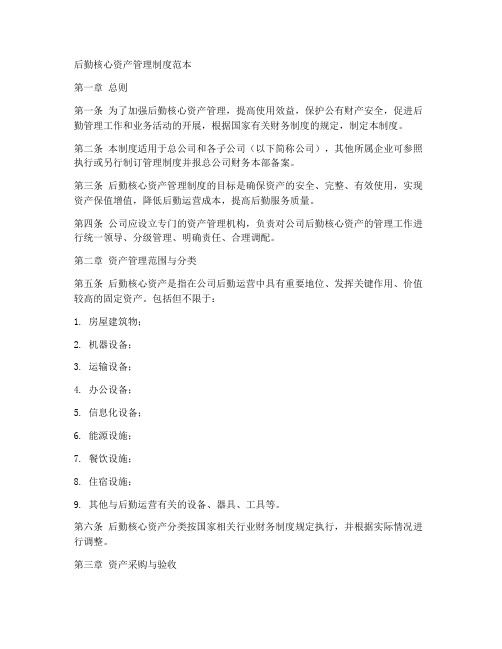 后勤核心资产管理制度范本

第一章 总则

第一条 为了加强后勤核心资产管理，提高使用效益，保护公有财产安全，促进后勤管理工作和业务活动的开展，根据国家有关财务制度的规定，制定本制度。

第二条 本制度适用于总公司和各子公司（以下简称公司），其他所属企业可参照执行或另行制订管理制度并报总公司财务本部备案。

第三条 后勤核心资产管理制度的目标是确保资产的安全、完整、有效使用，实现资产保值增值，降低后勤运营成本，提高后勤服务质量。

第四条 公司应设立专门的资产管理机构，负责对公司后勤核心资产的管理工作进行统一领导、分级管理、明确责任、合理调配。

第二章 资产管理范围与分类

第五条 后勤核心资产是指在公司后勤运营中具有重要地位、发挥关键作用、价值较高的固定资产。包括但不限于：

1. 房屋建筑物；

2. 机器设备；

3. 运输设备；

4. 办公设备；

5. 信息化设备；

6. 能源设施；

7. 餐饮设施；

8. 住宿设施；

9. 其他与后勤运营有关的设备、器具、工具等。

第六条 后勤核心资产分类按国家相关行业财务制度规定执行，并根据实际情况进行调整。

第三章 资产采购与验收